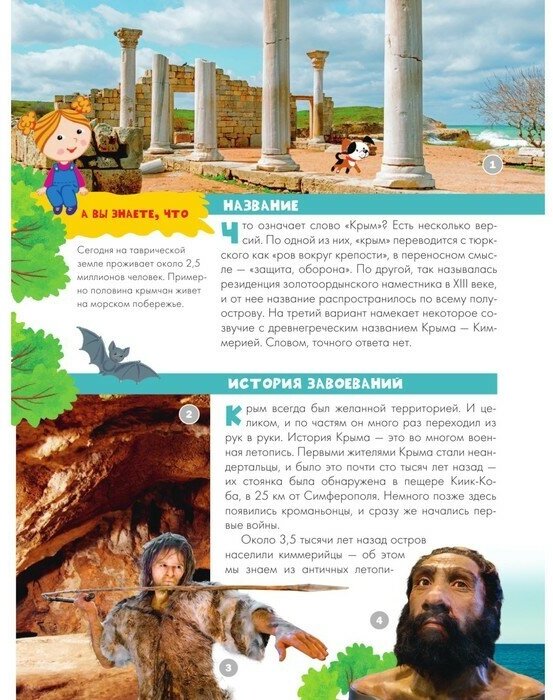 1

А ВЫ ЗНАЕТЕ, ЧТО

Сегодня на таврической земле проживает около 2,5 миллионов человек. Примерно половина крымчан живет на морском побережье.

НАЗВАНИЕ

Что означает слово «Крым»? Есть несколько версий. По одной из них, «крым» переводится с тюркского как «ров вокруг крепости», в переносном смысле — «защита, оборона». По другой, так называлась резиденция золотоордынского наместника в XIII веке, и от нее название распространилось по всему полуострову. На третий вариант намекает некоторое созвучие с древнегреческим названием Крыма — Киммерией. Словом, точного ответа нет.

ИСТОРИЯ ЗАВОЕВАНИЙ

2

Крым всегда был желанной территорией. И целиком, и по частям он много раз переходил из рук в руки. История Крыма — это во многом военная летопись. Первыми жителями Крыма стали неандертальцы, и было это почти сто тысяч лет назад — их стоянка была обнаружена в пещере Киик-Коба, в 25 км от Симферополя. Немного позже здесь появились кроманьонцы, и сразу же начались первые войны.

Около 3,5 тысячи лет назад остров населили киммерийцы — об этом мы знаем из античных летопи-

4

3